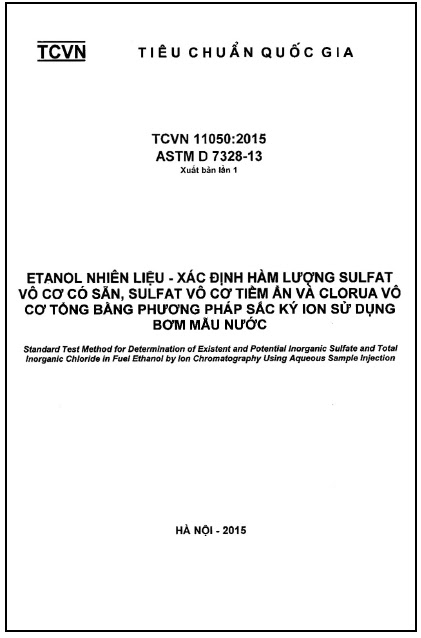 TCVN TIÊU CHUẨN QUỐC GIA

TCVN 11050:2015
ASTM D 7328-13
Xuất bản lần 1

ETANOL NHIÊN LIỆU - XÁC ĐỊNH HÀM LƯỢNG SULFAT VÔ CƠ CÓ SẴN, SULFAT VÔ CƠ TIỀM ẨN VÀ CLORUA VÔ CƠ TỔNG BẰNG PHƯƠNG PHÁP SẮC KÝ ION SỬ DỤNG BƠM MẪU NƯỚC

Standard Test Method for Determination of Existent and Potential Inorganic Sulfate and Total Inorganic Chloride in Fuel Ethanol by Ion Chromatography Using Aqueous Sample Injection

HÀ NỘI - 2015